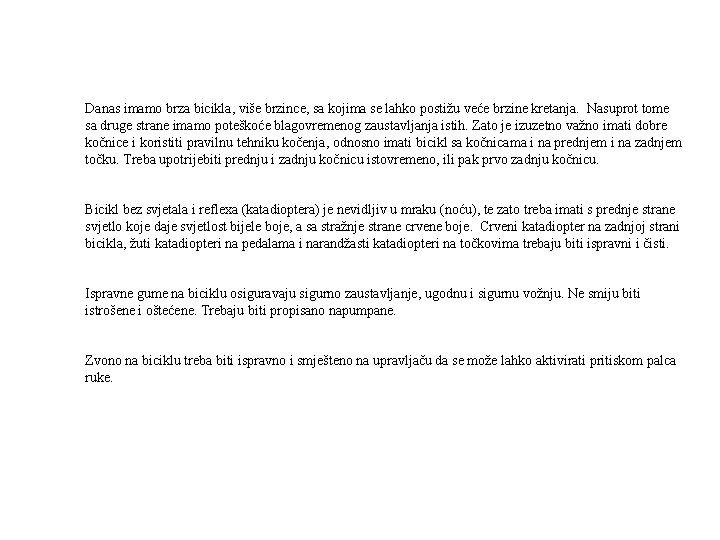 Danas imamo brza bicikla, više brzince, sa kojima se lahko postižu veće brzine kretanja. Nasuprot tome sa druge strane imamo poteškoće blagovremenog zaustavljanja istih. Zato je izuzetno važno imati dobre kočnice i koristiti pravilnu tehniku kočenja, odnosno imati bicikl sa kočnicama i na prednjem i na zadnjem točku. Treba upotrijebiti prednju i zadnju kočnicu istovremeno, ili pak prvo zadnju kočnicu.

Bicikl bez svjetala i reflexa (katadioptera) je nevidljiv u mraku (noću), te zato treba imati s prednje strane svjetlo koje daje svjetlost bijele boje, a sa stražnje strane crvene boje. Crveni katadiopter na zadnjoj strani bicikla, žuti katadiopteri na pedalama i narandžasti katadiopteri na točkovima trebaju biti ispravni i čisti.

Ispravne gume na biciklu osiguravaju sigurno zaustavljanje, ugodnu i sigurnu vožnju. Ne smiju biti istrošene i oštećene. Trebaju biti propisano napumpane.

Zvono na biciklu treba biti ispravno i smješteno na upravljaču da se može lahko aktivirati pritiskom palca ruke.